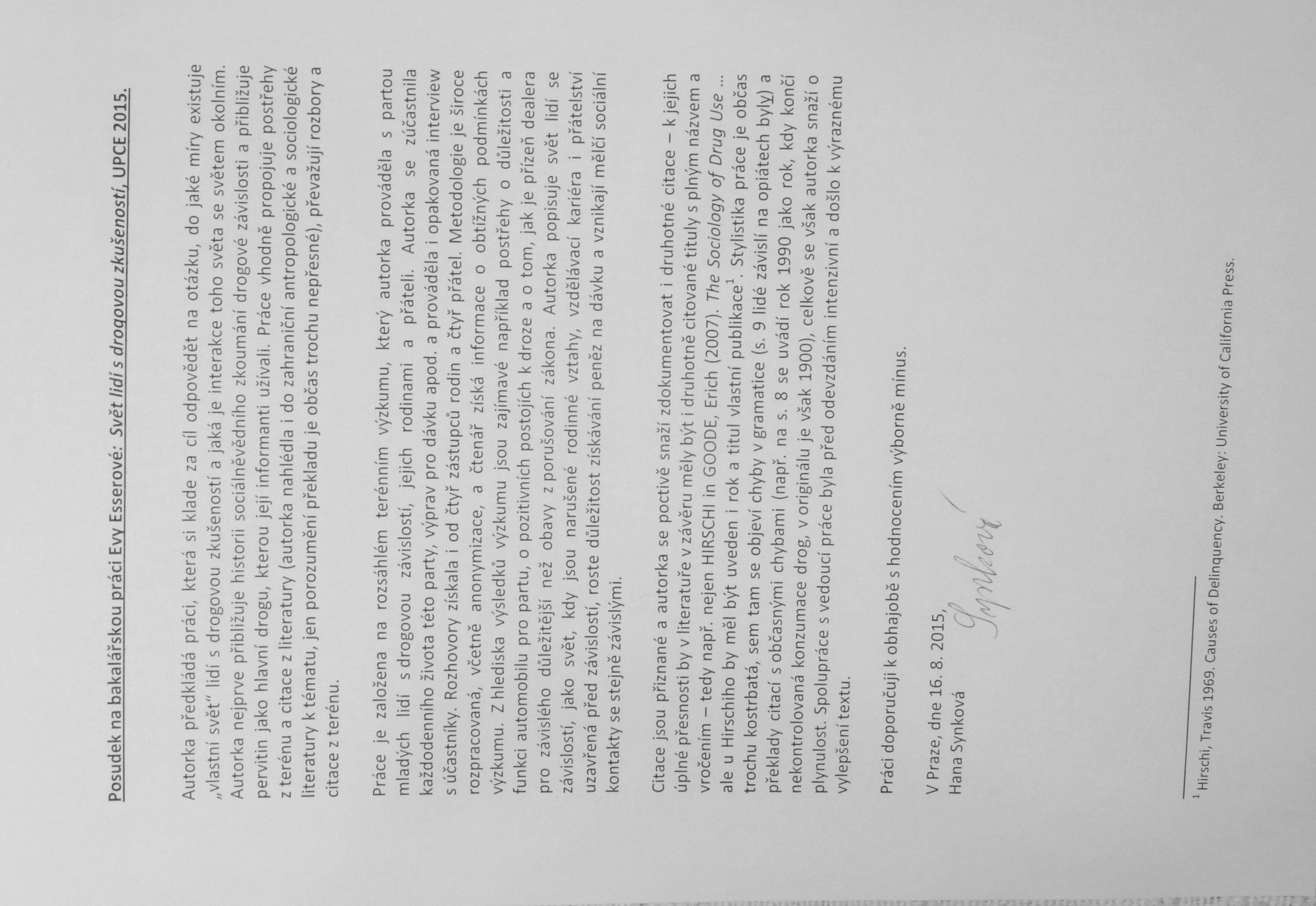 Posudek na bakalářskou práci Evy Esserové: Svět lidí s drogovou zkušeností, UPCE 2015.

Autorka předkládá práci, která si klade za cíl odpovědět na otázku, do jaké míry existuje „vlastní svět" lidí s drogovou zkušeností a jaká je interakce toho světa se světem okolním. Autorka nejprve přibližuje historii sociálněvědního zkoumání drogové závislosti a přibližuje pervitin jako hlavní drogu, kterou její informanti užívali. Práce vhodně propojuje postřehy z terénu a citace z literatury (autorka nahlédla i do zahraniční antropologické a sociologické literatury k tématu, jen porozumění překladu je občas trochu nepřesné), převažují rozbory a citace z terénu.

Práce je založena na rozsáhlém terénním výzkumu, který autorka prováděla s partou mladých lidí s drogovou závislostí, jejich rodinami a přáteli. Autorka se zúčastnila každodenního života této party, výprav pro dávku apod. a prováděla i opakovaná interview s účastníky. Rozhovory získala i od čtyř zástupců rodin a čtyř přátel. Metodologie je široce rozpracovaná, včetně anonymizace, a čtenář získá informace o obtížných podmínkách výzkumu. Z hlediska výsledků výzkumu jsou zajímavé například postřehy o důležitosti a funkci automobilu pro partu, o pozitivních postojích k droze a o tom, jak je přízeň dealera pro závislého důležitější než obavy z porušování zákona. Autorka popisuje svět lidí se závislostí, jako svět, kdy jsou narušené rodinné vztahy, vzdělávací kariéra i přátelství uzavřená před závislostí, roste důležitost získávání peněz na dávku a vznikají mělčí sociální kontakty se stejně závislými.

Citace jsou přiznané a autorka se poctivě snaží zdokumentovat i druhotné citace – k jejich úplné přesnosti by v literatuře v závěru měly být i druhotně citované tituly s plným názvem a vročením – tedy např. nejen HIRSCHI in GOODE, Erich (2007). The Sociology of Drug Use ... ale u Hirschiho by měl být uveden i rok a titul vlastní publikace$^1$. Stylistika práce je občas trochu kostrbatá, sem tam se objeví chyby v gramatice (s. 9 lidé závislí na opiátech byly) a překlady citací s občasnými chybami (např. na s. 8 se uvádí rok 1990 jako rok, kdy končí nekontrolovaná konzumace drog, v originálu je však 1900), celkově se však autorka snaží o plynulost. Spolupráce s vedoucí práce byla před odevzdáním intenzivní a došlo k výraznému vylepšení textu.

Práci doporučuji k obhajobě s hodnocením výborně mínus.

V Praze, dne 16. 8. 2015,
Hana Synková

Synková

$^1$ Hirschi, Travis 1969. Causes of Delinquency. Berkeley: University of California Press.